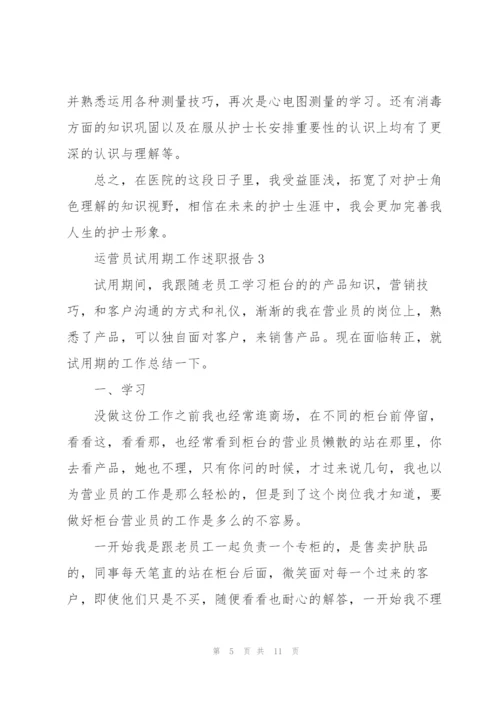 并熟悉运用各种测量技巧，再次是心电图测量的学习。还有消毒方面的知识巩固以及在服从护士长安排重要性的认识上均有了更深的认识与理解等。

总之，在医院的这段日子里，我受益匪浅，拓宽了对护士角色理解的知识视野，相信在未来的护士生涯中，我会更加完善我人生的护士形象。

运营员试用期工作述职报告3

试用期间，我跟随老员工学习柜台的的产品知识，营销技巧，和客户沟通的方式和礼仪，渐渐的我在营业员的岗位上，熟悉了产品，可以独自面对客户，来销售产品。现在面临转正，就试用期的工作总结一下。

一、学习

没做这份工作之前我也经常逛商场，在不同的柜台前停留，看看这，看看那，也经常看到柜台的营业员懒散的站在那里，你去看产品，她也不理，只有你问的时候，才过来说几句，我也以为营业员的工作是那么轻松的，但是到了这个岗位我才知道，要做好柜台营业员的工作是多么的不容易。

一开始我是跟老员工一起负责一个专柜的，是售卖护肤品的，同事每天笔直的站在柜台后面，微笑面对每一个过来的客户，即使他们只是不买，随便看看也耐心的解答，一开始我不理

第 5 页 共 11 页